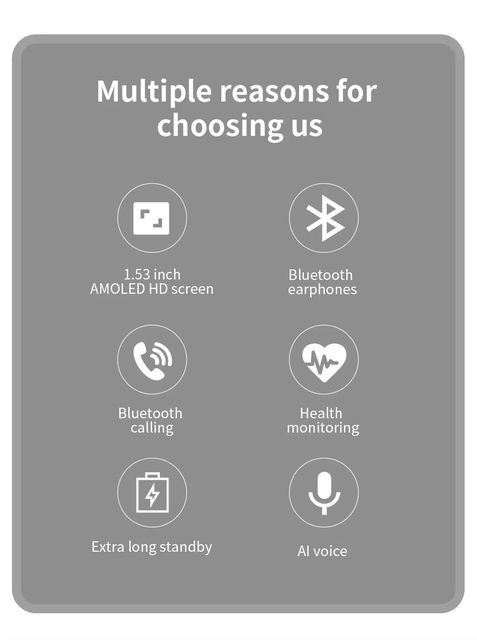 Multiple reasons for choosing us

1.53 inch
AMOLED HD screen

Bluetooth
earphones

Bluetooth
calling

Health
monitoring

Extra long standby

AI voice